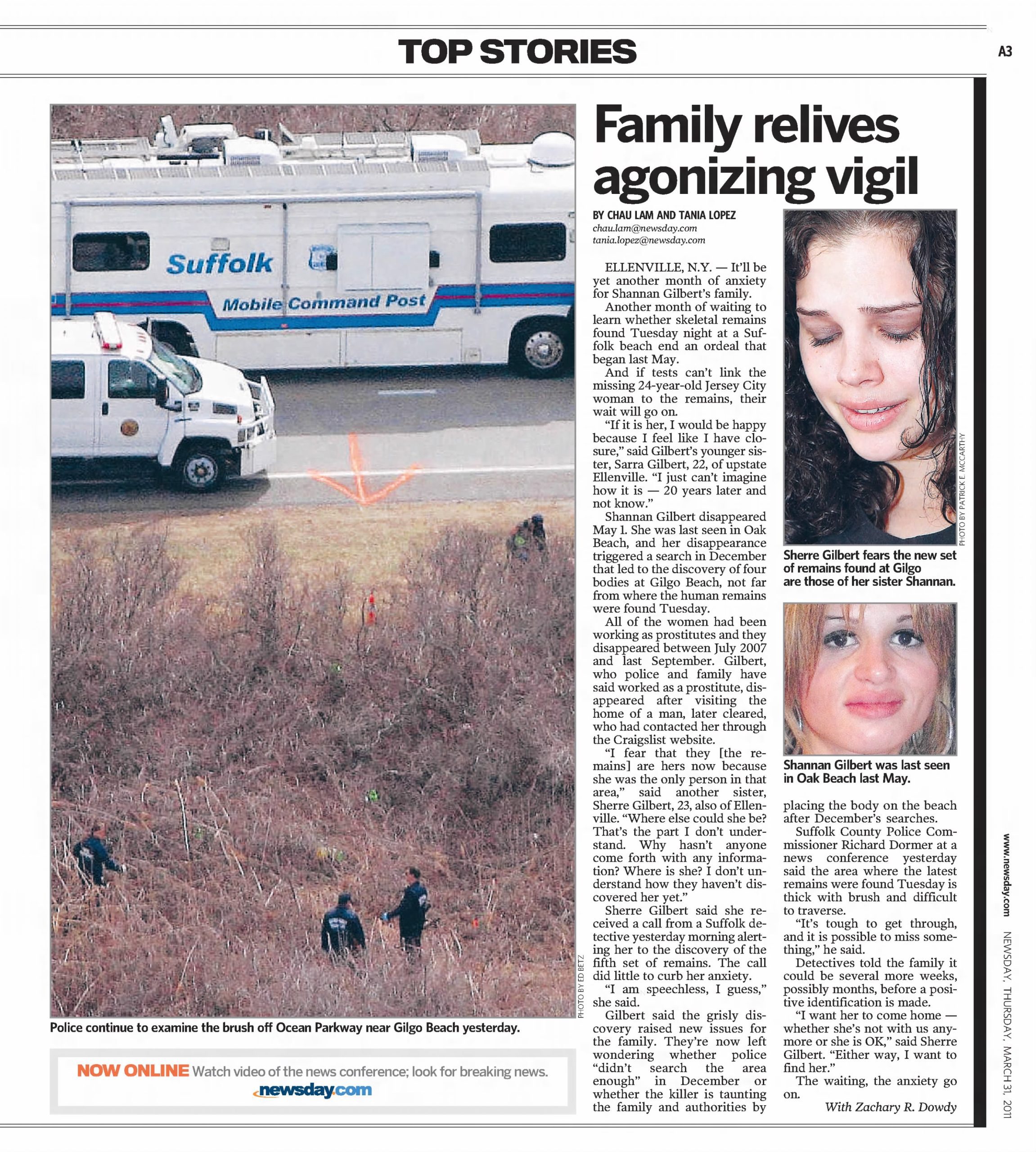 TOP STORIES

A3

Suffolk

Mobile Command Post

PHOTO BY ED BETZ

Police continue to examine the brush off Ocean Parkway near Gilgo Beach yesterday.

NOW ONLINE Watch video of the news conference; look for breaking news.
newsday.com

Family relives agonizing vigil

BY CHAU LAM AND TANIA LOPEZ
chau.lam@newsday.com
tania.lopez@newsday.com

ELLENVILLE, N.Y. — It'll be yet another month of anxiety for Shannan Gilbert's family.

Another month of waiting to learn whether skeletal remains found Tuesday night at a Suffolk beach end an ordeal that began last May.

And if tests can't link the missing 24-year-old Jersey City woman to the remains, their wait will go on.

"If it is her, I would be happy because I feel like I have closure," said Gilbert's younger sister, Sarra Gilbert, 22, of upstate Ellenville. "I just can't imagine how it is — 20 years later and not know."

Shannan Gilbert disappeared May 1. She was last seen in Oak Beach, and her disappearance triggered a search in December that led to the discovery of four bodies at Gilgo Beach, not far from where the human remains were found Tuesday.

All of the women had been working as prostitutes and they disappeared between July 2007 and last September. Gilbert, who police and family have said worked as a prostitute, disappeared after visiting the home of a man, later cleared, who had contacted her through the Craigslist website.

"I fear that they [the remains] are hers now because she was the only person in that area," said another sister, Sherre Gilbert, 23, also of Ellenville. "Where else could she be? That's the part I don't understand. Why hasn't anyone come forth with any information? Where is she? I don't understand how they haven't discovered her yet."

Sherre Gilbert said she received a call from a Suffolk detective yesterday morning alerting her to the discovery of the fifth set of remains. The call did little to curb her anxiety.

"I am speechless, I guess," she said.

Gilbert said the grisly discovery raised new issues for the family. They're now left wondering whether police "didn't search the area enough" in December or whether the killer is taunting the family and authorities by placing the body on the beach after December's searches.

Suffolk County Police Commissioner Richard Dormer at a news conference yesterday said the area where the latest remains were found Tuesday is thick with brush and difficult to traverse.

"It's tough to get through, and it is possible to miss something," he said.

Detectives told the family it could be several more weeks, possibly months, before a positive identification is made.

"I want her to come home — whether she's not with us anymore or she is OK," said Sherre Gilbert. "Either way, I want to find her."

The waiting, the anxiety go on.

With Zachary R. Dowdy

PHOTO BY PATRICK E. MCCARTHY

Sherre Gilbert fears the new set of remains found at Gilgo are those of her sister Shannan.

Shannan Gilbert was last seen in Oak Beach last May.

www.newsday.com

NEWSDAY, THURSDAY, MARCH 31, 2011